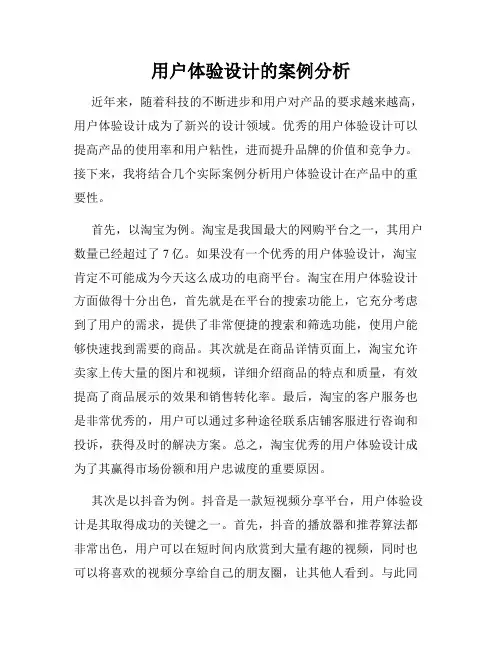 用户体验设计的案例分析

近年来，随着科技的不断进步和用户对产品的要求越来越高，用户体验设计成为了新兴的设计领域。优秀的用户体验设计可以提高产品的使用率和用户粘性，进而提升品牌的价值和竞争力。接下来，我将结合几个实际案例分析用户体验设计在产品中的重要性。

首先，以淘宝为例。淘宝是我国最大的网购平台之一，其用户数量已经超过了 7 亿。如果没有一个优秀的用户体验设计，淘宝肯定不可能成为今天这么成功的电商平台。淘宝在用户体验设计方面做得十分出色，首先就是在平台的搜索功能上，它充分考虑到了用户的需求，提供了非常便捷的搜索和筛选功能，使用户能够快速找到需要的商品。其次就是在商品详情页面上，淘宝允许卖家上传大量的图片和视频，详细介绍商品的特点和质量，有效提高了商品展示的效果和销售转化率。最后，淘宝的客户服务也是非常优秀的，用户可以通过多种途径联系店铺客服进行咨询和投诉，获得及时的解决方案。总之，淘宝优秀的用户体验设计成为了其赢得市场份额和用户忠诚度的重要原因。

其次是以抖音为例。抖音是一款短视频分享平台，用户体验设计是其取得成功的关键之一。首先，抖音的播放器和推荐算法都非常出色，用户可以在短时间内欣赏到大量有趣的视频，同时也可以将喜欢的视频分享给自己的朋友圈，让其他人看到。与此同